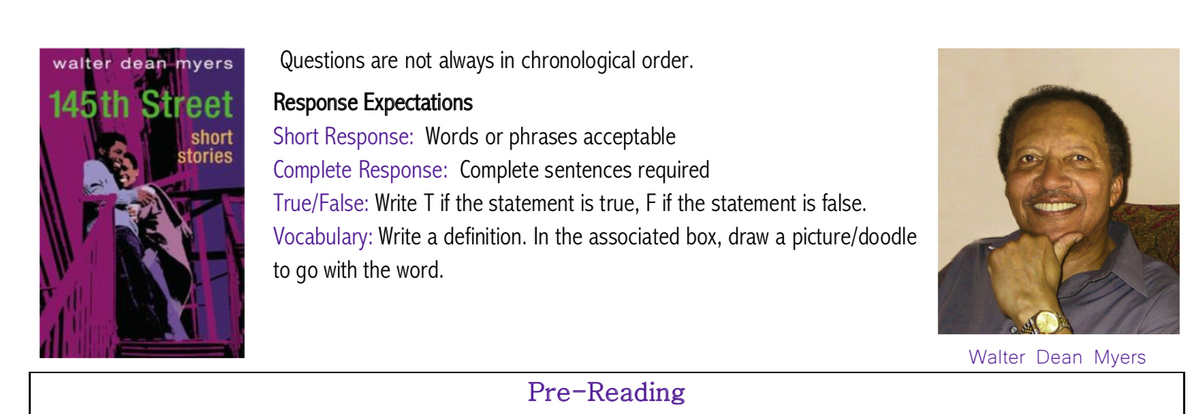 walter dean myers
145th Street
short stories

Questions are not always in chronological order.

Response Expectations
Short Response: Words or phrases acceptable
Complete Response: Complete sentences required
True/False: Write T if the statement is true, F if the statement is false.
Vocabulary: Write a definition. In the associated box, draw a picture/doodle to go with the word.

Walter Dean Myers

Pre-Reading